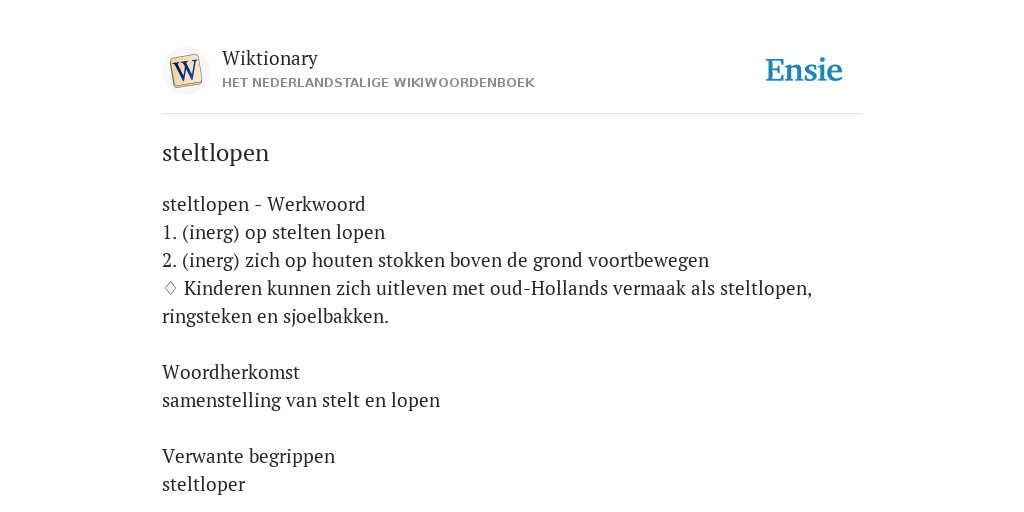 W

Wiktionary
HET NEDERLANDSTALIGE WIKIWOORDENBOEK

Ensie

steltlopen

steltlopen - Werkwoord
1. (inerg) op stelten lopen
2. (inerg) zich op houten stokken boven de grond voortbewegen
♢ Kinderen kunnen zich uitleven met oud-Hollands vermaak als steltlopen, ringsteken en sjoelbakken.

Woordherkomst
samenstelling van stelt en lopen

Verwante begrippen
steltloper